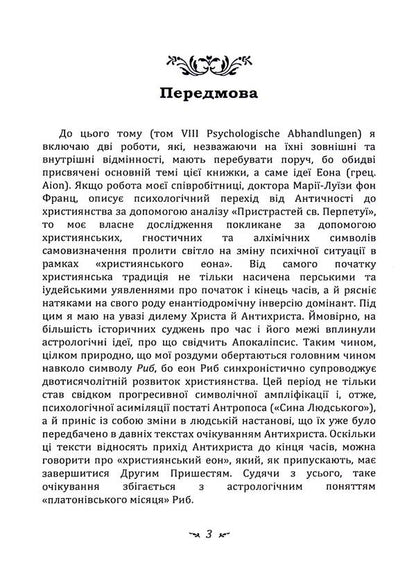 Передмова

До цього тому (том VIII Psychologische Abhandlungen) я включаю дві роботи, які, незважаючи на їхні зовнішні та внутрішні відмінності, мають перебувати поруч, бо обидві присвячені основній темі цієї книжки, а саме ідеї Еона (грец. Aion). Якщо робота моєї співробітниці, доктора Марії-Луїзи фон Франц, описує психологічний перехід від Античності до християнства за допомогою аналізу «Пристрастей св. Перпетуї», то моє власне дослідження покликане за допомогою християнських, гностичних та алхімічних символів самовизначення пролити світло на зміну психічної ситуації в рамках «християнського еона». Від самого початку християнська традиція не тільки насичена перськими та іудейськими уявленнями про початок і кінець часів, а й рясніє натяками на свого роду енантіодромічну інверсію домінант. Під цим я маю на увазі дилему Христа й Антихриста. Ймовірно, на більшість історичних суджень про час і його межі вплинули астрологічні ідеї, про що свідчить Апокаліпсис. Таким чином, цілком природно, що мої роздуми обертаються головним чином навколо символу Риб, бо еон Риб синхроністично супроводжує двотисячолітній розвиток християнства. Цей період не тільки став свідком прогресивної символічної ампліфікації і, отже, психологічної асиміляції постаті Антропоса («Сина Людського»), а й приніс із собою зміни в людській настанові, що їх уже було передбачено в давніх текстах очікуванням Антихриста. Оскільки ці тексти відносять прихід Антихриста до кінця часів, можна говорити про «християнський еон», який, як припускають, має завершитися Другим Пришестям. Судячи з усього, таке очікування збігається з астрологічним поняттям «платонівського місяця» Риб.

3